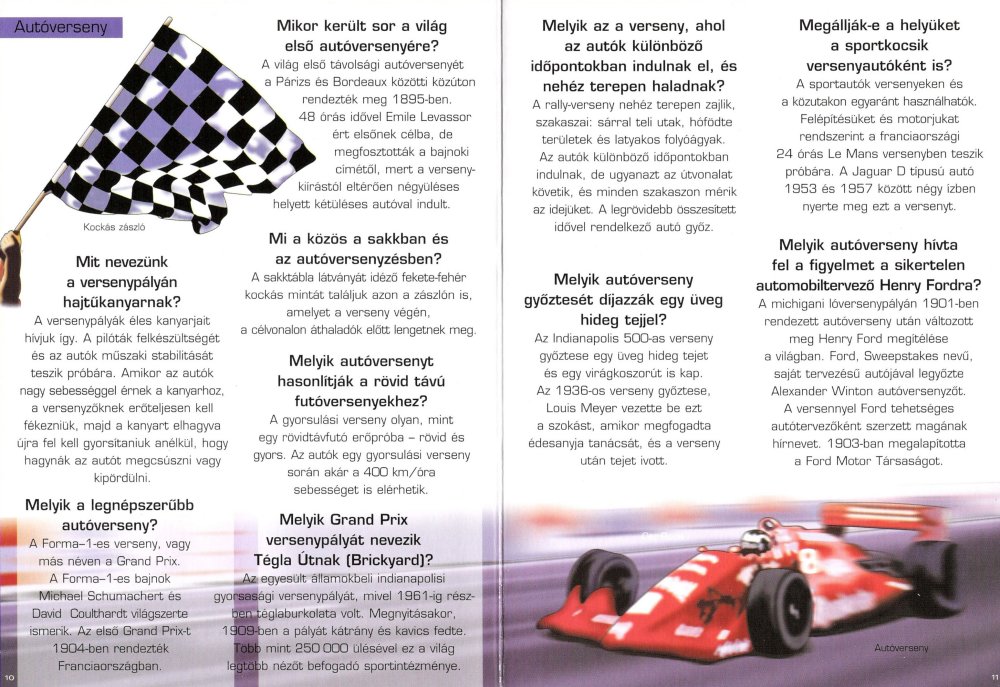 Autóverseny

Kockás zászló

Mit nevezünk a versenypályán hajtűkanyarnak?
A versenypályák éles kanyarjait hívjuk így. A pilóták felkészültségét és az autók műszaki stabilitását teszik próbára. Amikor az autók nagy sebességgel érnek a kanyarhoz, a versenyzőknek erőteljesen kell fékezniük, majd a kanyart elhagyva újra fel kell gyorsítaniuk anélkül, hogy hagynák az autót megcsúszni vagy kipördülni.

Melyik a legnépszerűbb autóverseny?
A Forma–1-es verseny, vagy más néven a Grand Prix. A Forma–1-es bajnok Michael Schumachert és David Coulthardt világszerte ismerik. Az első Grand Prix-t 1904-ben rendezték Franciaországban.

Mikor került sor a világ első autóversenyére?
A világ első távolsági autóversenyét a Párizs és Bordeaux közötti közúton rendezték meg 1895-ben. 48 órás idővel Emile Levassor ért elsőnek célba, de megfosztották a bajnoki címétől, mert a versenykiírástól eltérően négyüléses helyett kétüléses autóval indult.

Mi a közös a sakkban és az autóversenyzésben?
A sakktábla látványát idéző fekete-fehér kockás mintát találjuk azon a zászlón is, amelyet a verseny végén, a célvonalon áthaladók előtt lengetnek meg.

Melyik autóversenyt hasonlítják a rövid távú futóversenyekhez?
A gyorsulási verseny olyan, mint egy rövidtávfutó erőpróba – rövid és gyors. Az autók egy gyorsulási verseny során akár a 400 km/óra sebességet is elérhetik.

Melyik Grand Prix versenypályát nevezik Tégla Útnak (Brickyard)?
Az egyesült államokbeli indianapolisi gyorsasági versenypályát, mivel 1961-ig részben téglaburkolata volt. Megnyitásakor, 1909-ben a pályát kátrány és kavics fedte. Több mint 250 000 ülésével ez a világ legtöbb nézőt befogadó sportintézménye.

10

Melyik az a verseny, ahol az autók különböző időpontokban indulnak el, és nehéz terepen haladnak?
A rally-verseny nehéz terepen zajlik, szakaszai: sárral teli utak, hófödte területek és latyakos folyóágyak. Az autók különböző időpontokban indulnak, de ugyanazt az útvonalat követik, és minden szakaszon mérik az idejüket. A legrövidebb összesített idővel rendelkező autó győz.

Melyik autóverseny győztesét díjazzák egy üveg hideg tejjel?
Az Indianapolis 500-as verseny győztese egy üveg hideg tejet és egy virágkoszorút is kap. Az 1936-os verseny győztese, Louis Meyer vezette be ezt a szokást, amikor megfogadta édesanyja tanácsát, és a verseny után tejet ivott.

Megállják-e a helyüket a sportkocsik versenyautóként is?
A sportautók versenyeken és a közutakon egyaránt használhatók. Felépítésüket és motorjukat rendszerint a franciaországi 24 órás Le Mans versenyben teszik próbára. A Jaguar D típusú autó 1953 és 1957 között négy ízben nyerte meg ezt a versenyt.

Melyik autóverseny hívta fel a figyelmet a sikertelen automobiltervező Henry Fordra?
A michigani lóversenypályán 1901-ben rendezett autóverseny után változott meg Henry Ford megítélése a világban. Ford, Sweepstakes nevű, saját tervezésű autójával legyőzte Alexander Winton autóversenyzőt. A versennyel Ford tehetséges autótervezőként szerzett magának hírnevet. 1903-ban megalapította a Ford Motor Társaságot.

Autóverseny

11